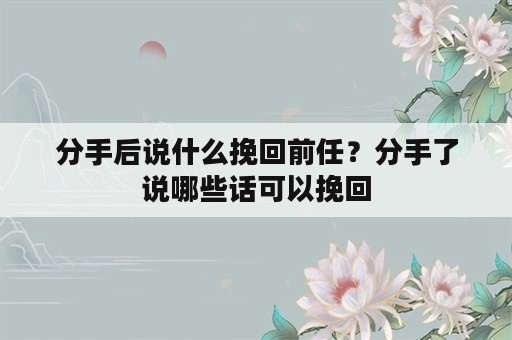 分手后说什么挽回前任？分手了说哪些话可以挽回